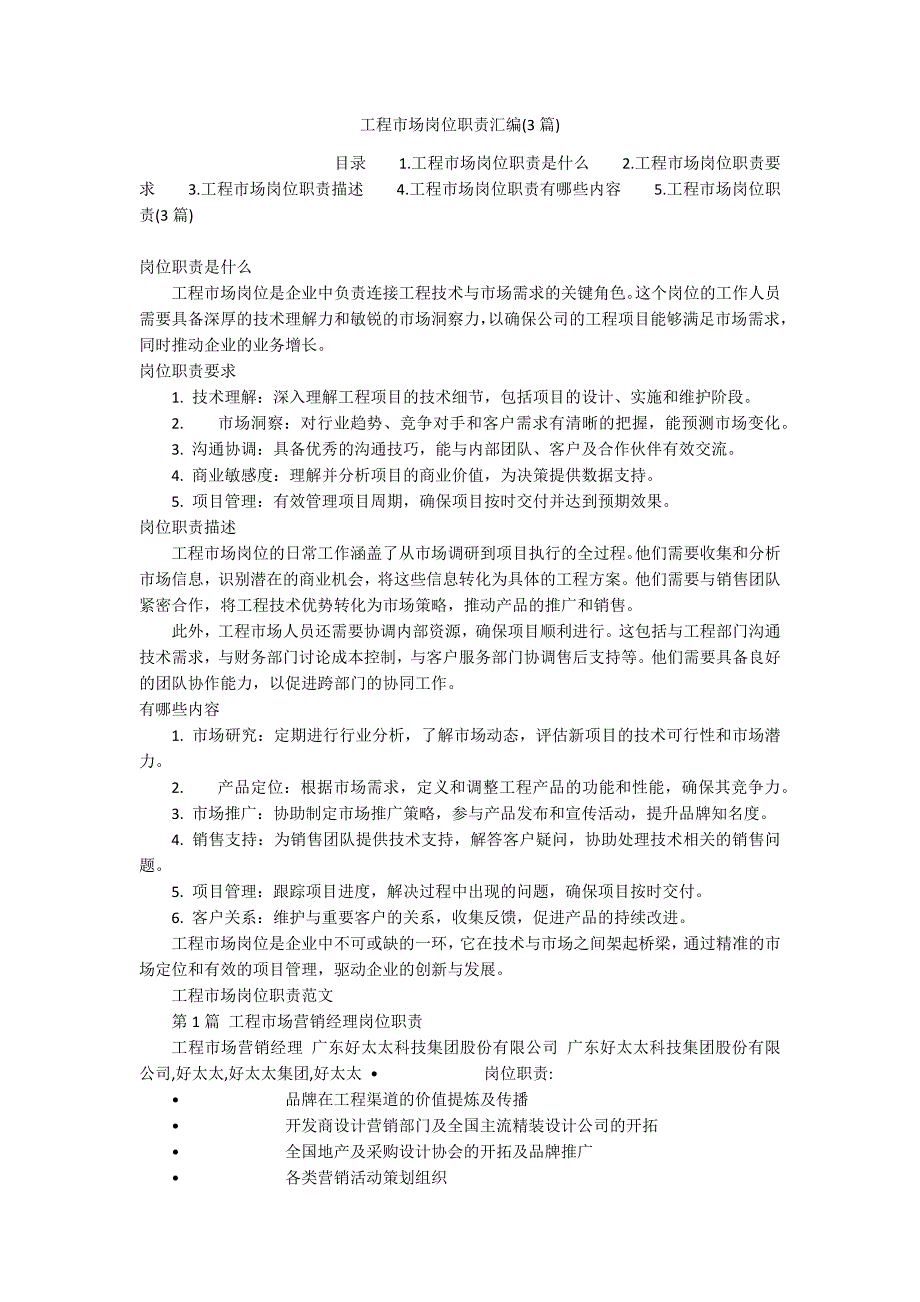 工程市场岗位职责汇编(3 篇)

目录 1.工程市场岗位职责是什么 2.工程市场岗位职责要求 3.工程市场岗位职责描述 4.工程市场岗位职责有哪些内容 5.工程市场岗位职责(3 篇)

岗位职责是什么

工程市场岗位是企业中负责连接工程技术与市场需求的关键角色。这个岗位的工作人员需要具备深厚的技术理解力和敏锐的市场洞察力，以确保公司的工程项目能够满足市场需求，同时推动企业的业务增长。

岗位职责要求

1. 技术理解：深入理解工程项目的技术细节，包括项目的设计、实施和维护阶段。

2. 市场洞察：对行业趋势、竞争对手和客户需求有清晰的把握，能预测市场变化。

3. 沟通协调：具备优秀的沟通技巧，能与内部团队、客户及合作伙伴有效交流。

4. 商业敏感度：理解并分析项目的商业价值，为决策提供数据支持。

5. 项目管理：有效管理项目周期，确保项目按时交付并达到预期效果。

岗位职责描述

工程市场岗位的日常工作涵盖了从市场调研到项目执行的全过程。他们需要收集和分析市场信息，识别潜在的商业机会，将这些信息转化为具体的工程方案。他们需要与销售团队紧密合作，将工程技术优势转化为市场策略，推动产品的推广和销售。

此外，工程市场人员还需要协调内部资源，确保项目顺利进行。这包括与工程部门沟通技术需求，与财务部门讨论成本控制，与客户服务部门协调售后支持等。他们需要具备良好的团队协作能力，以促进跨部门的协同工作。

有哪些内容

1. 市场研究：定期进行行业分析，了解市场动态，评估新项目的技术可行性和市场潜力。

2. 产品定位：根据市场需求，定义和调整工程产品的功能和性能，确保其竞争力。

3. 市场推广：协助制定市场推广策略，参与产品发布和宣传活动，提升品牌知名度。

4. 销售支持：为销售团队提供技术支持，解答客户疑问，协助处理技术相关的销售问题。

5. 项目管理：跟踪项目进度，解决过程中出现的问题，确保项目按时交付。

6. 客户关系：维护与重要客户的关系，收集反馈，促进产品的持续改进。

工程市场岗位是企业中不可或缺的一环，它在技术与市场之间架起桥梁，通过精准的市场定位和有效的项目管理，驱动企业的创新与发展。

工程市场岗位职责范文

第 1 篇 工程市场营销经理岗位职责

工程市场营销经理 广东好太太科技集团股份有限公司 广东好太太科技集团股份有限公司,好太太,好太太集团,好太太 • 岗位职责:

• 品牌在工程渠道的价值提炼及传播

• 开发商设计营销部门及全国主流精装设计公司的开拓

• 全国地产及采购设计协会的开拓及品牌推广

• 各类营销活动策划组织